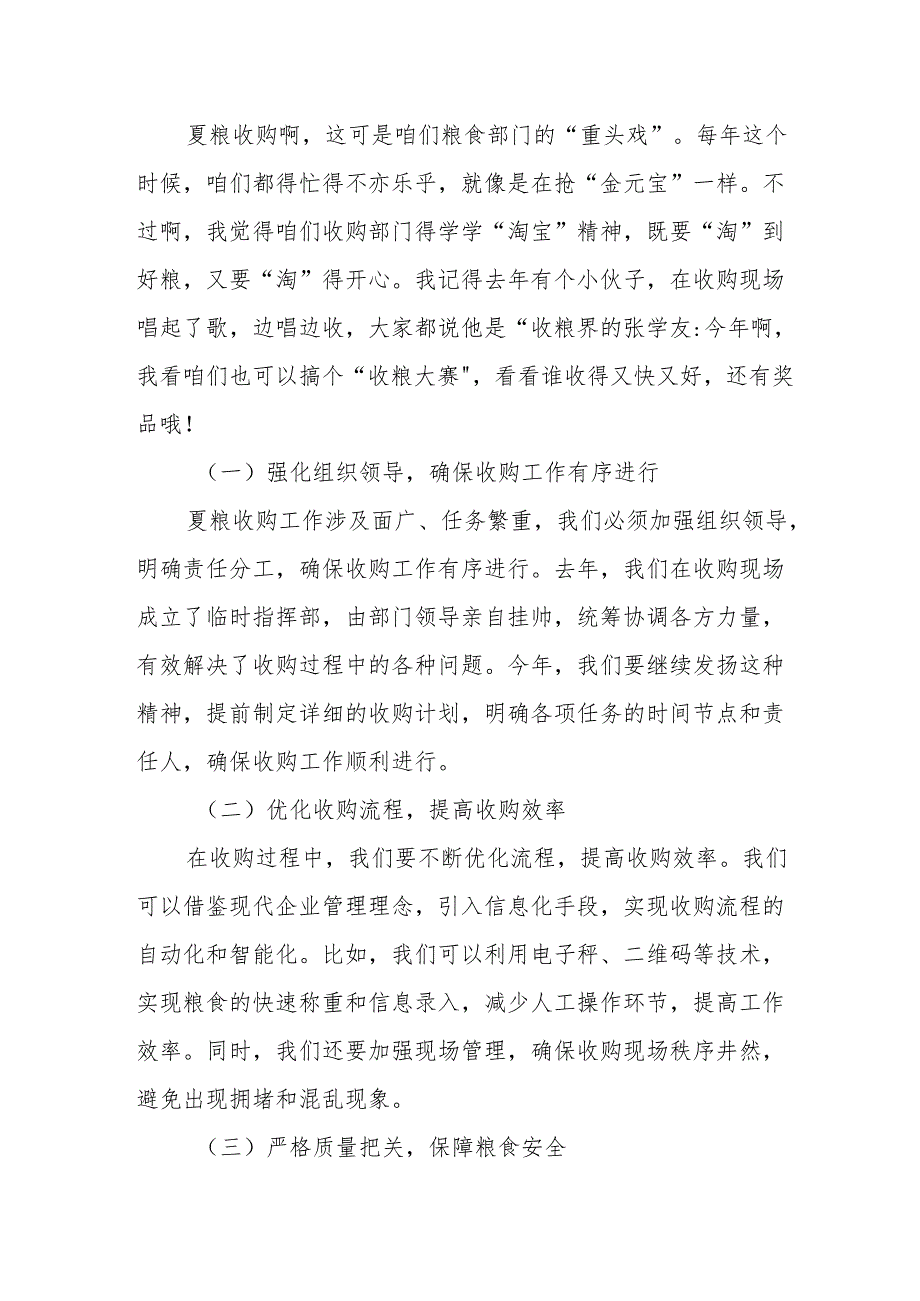 夏粮收购啊，这可是咱们粮食部门的“重头戏”。每年这个时候，咱们都得忙得不亦乐乎，就像是在抢“金元宝”一样。不过啊，我觉得咱们收购部门得学学“淘宝”精神，既要“淘”到好粮，又要“淘”得开心。我记得去年有个小伙子，在收购现场唱起了歌，边唱边收，大家都说他是“收粮界的张学友:今年啊，我看咱们也可以搞个“收粮大赛"，看看谁收得又快又好，还有奖品哦！

（一）强化组织领导，确保收购工作有序进行

夏粮收购工作涉及面广、任务繁重，我们必须加强组织领导，明确责任分工，确保收购工作有序进行。去年，我们在收购现场成立了临时指挥部，由部门领导亲自挂帅，统筹协调各方力量，有效解决了收购过程中的各种问题。今年，我们要继续发扬这种精神，提前制定详细的收购计划，明确各项任务的时间节点和责任人，确保收购工作顺利进行。

（二）优化收购流程，提高收购效率

在收购过程中，我们要不断优化流程，提高收购效率。我们可以借鉴现代企业管理理念，引入信息化手段，实现收购流程的自动化和智能化。比如，我们可以利用电子秤、二维码等技术，实现粮食的快速称重和信息录入，减少人工操作环节，提高工作效率。同时，我们还要加强现场管理，确保收购现场秩序井然，避免出现拥堵和混乱现象。

（三）严格质量把关，保障粮食安全